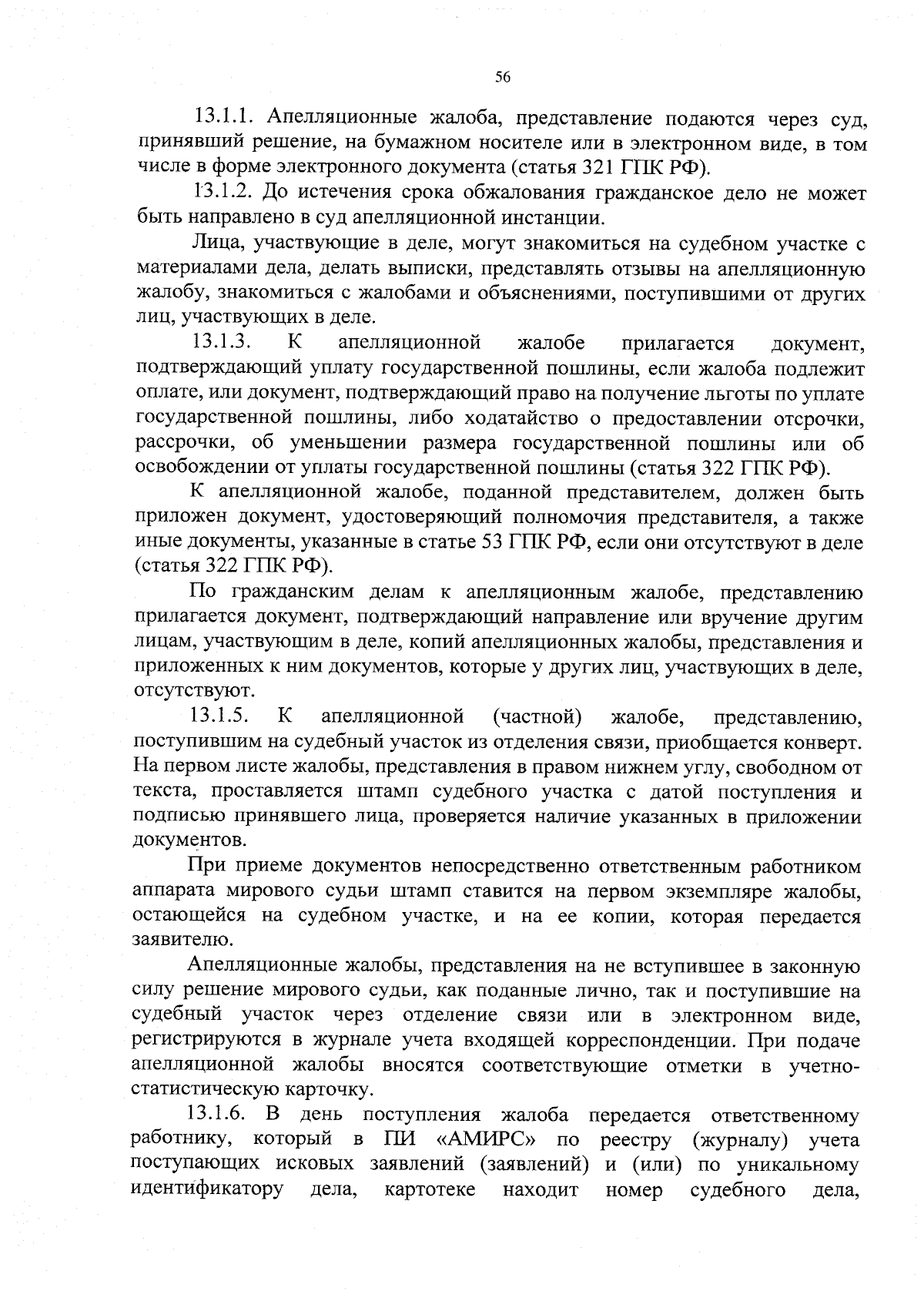 56

13.1.1. Апелляционные жалоба, представление подаются через суд, принявший решение, на бумажном носителе или в электронном виде, в том числе в форме электронного документа (статья 321 ГПК РФ).

13.1.2. До истечения срока обжалования гражданское дело не может быть направлено в суд апелляционной инстанции.

Лица, участвующие в деле, могут знакомиться на судебном участке с материалами дела, делать выписки, представлять отзывы на апелляционную жалобу, знакомиться с жалобами и объяснениями, поступившими от других лиц, участвующих в деле.

13.1.3. К апелляционной жалобе прилагается документ, подтверждающий уплату государственной пошлины, если жалоба подлежит оплате, или документ, подтверждающий право на получение льготы по уплате государственной пошлины, либо ходатайство о предоставлении отсрочки, рассрочки, об уменьшении размера государственной пошлины или об освобождении от уплаты государственной пошлины (статья 322 ГПК РФ).

К апелляционной жалобе, поданной представителем, должен быть приложен документ, удостоверяющий полномочия представителя, а также иные документы, указанные в статье 53 ГПК РФ, если они отсутствуют в деле (статья 322 ГПК РФ).

По гражданским делам к апелляционным жалобе, представлению прилагается документ, подтверждающий направление или вручение другим лицам, участвующим в деле, копий апелляционных жалобы, представления и приложенных к ним документов, которые у других лиц, участвующих в деле, отсутствуют.

13.1.5. К апелляционной (частной) жалобе, представлению, поступившим на судебный участок из отделения связи, приобщается конверт. На первом листе жалобы, представления в правом нижнем углу, свободном от текста, проставляется штамп судебного участка с датой поступления и подписью принявшего лица, проверяется наличие указанных в приложении документов.

При приеме документов непосредственно ответственным работником аппарата мирового судьи штамп ставится на первом экземпляре жалобы, остающейся на судебном участке, и на ее копии, которая передается заявителю.

Апелляционные жалобы, представления на не вступившее в законную силу решение мирового судьи, как поданные лично, так и поступившие на судебный участок через отделение связи или в электронном виде, регистрируются в журнале учета входящей корреспонденции. При подаче апелляционной жалобы вносятся соответствующие отметки в учетно-статистическую карточку.

13.1.6. В день поступления жалоба передается ответственному работнику, который в ПИ «АМИРС» по реестру (журналу) учета поступающих исковых заявлений (заявлений) и (или) по уникальному идентификатору дела, картотеке находит номер судебного дела,